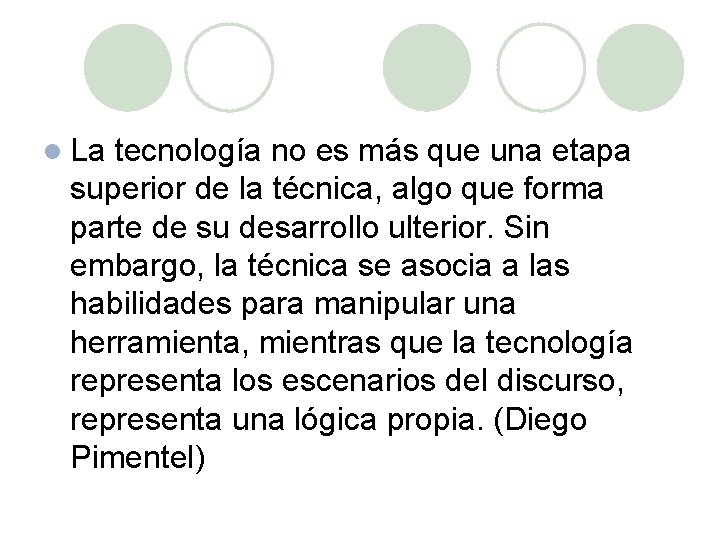 La tecnología no es más que una etapa superior de la técnica, algo que forma parte de su desarrollo ulterior. Sin embargo, la técnica se asocia a las habilidades para manipular una herramienta, mientras que la tecnología representa los escenarios del discurso, representa una lógica propia. (Diego Pimentel)